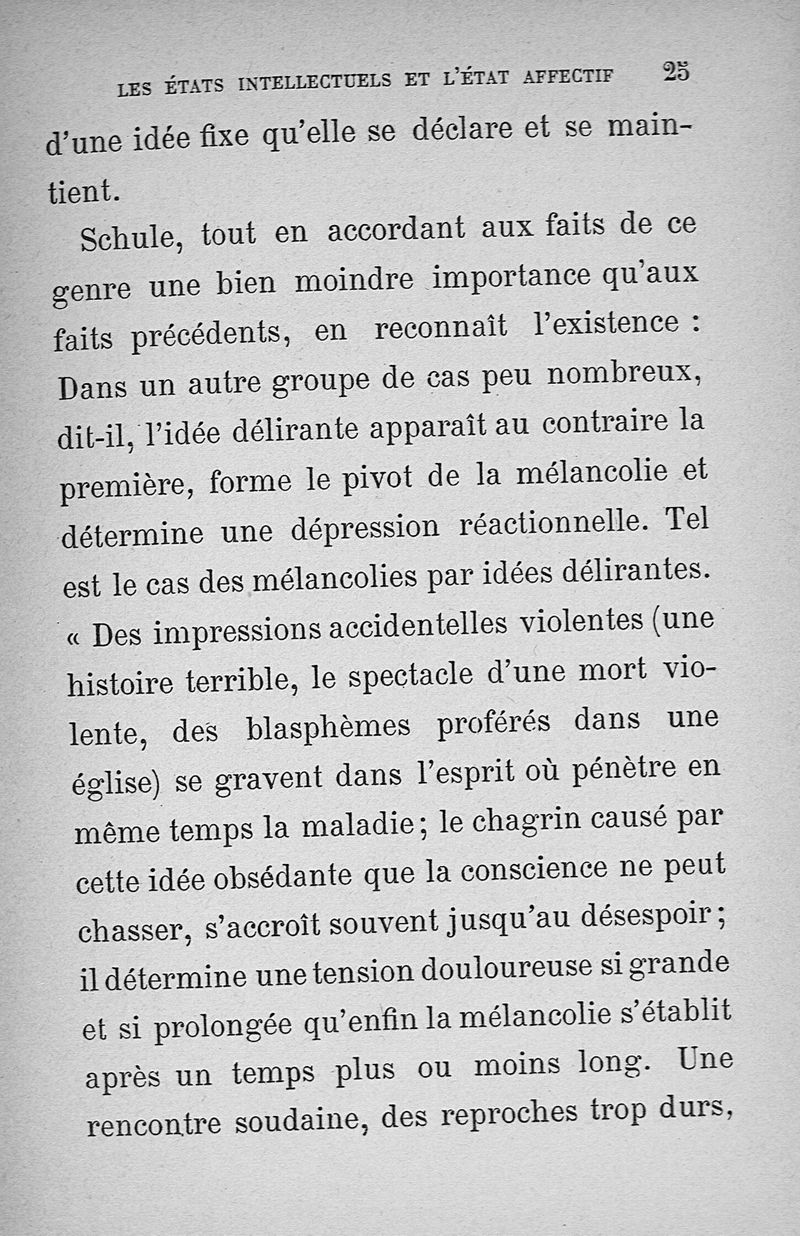 LES ÉTATS INTELLECTUELS ET L'ÉTAT AFFECTIF 25

d'une idée fixe qu'elle se déclare et se maintient.

Schule, tout en accordant aux faits de ce genre une bien moindre importance qu'aux faits précédents, en reconnaît l'existence : Dans un autre groupe de cas peu nombreux, dit-il, l'idée délirante apparaît au contraire la première, forme le pivot de la mélancolie et détermine une dépression réactionnelle. Tel est le cas des mélancolies par idées délirantes. « Des impressions accidentelles violentes (une histoire terrible, le spectacle d'une mort violente, des blasphèmes proférés dans une église) se gravent dans l'esprit où pénètre en même temps la maladie ; le chagrin causé par cette idée obsédante que la conscience ne peut chasser, s'accroît souvent jusqu'au désespoir ; il détermine une tension douloureuse si grande et si prolongée qu'enfin la mélancolie s'établit après un temps plus ou moins long. Une rencontre soudaine, des reproches trop durs,